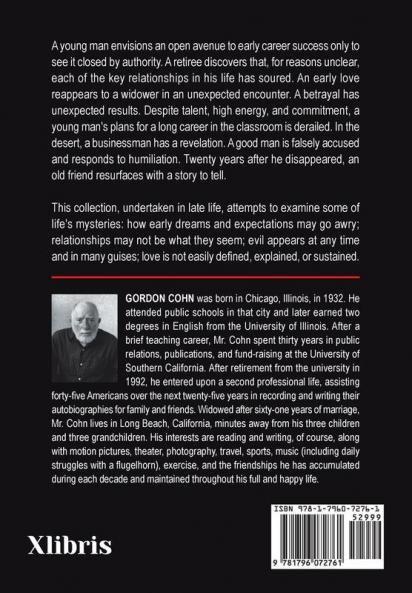 A young man envisions an open avenue to early career success only to see it closed by authority. A retiree discovers that, for reasons unclear, each of the key relationships in his life has soured. An early love reappears to a widower in an unexpected encounter. A betrayal has unexpected results. Despite talent, high energy, and commitment, a young man's plans for a long career in the classroom is derailed. In the desert, a businessman has a revelation. A good man is falsely accused and responds to humiliation. Twenty years after he disappeared, an old friend resurfaces with a story to tell.

This collection, undertaken in late life, attempts to examine some of life's mysteries: how early dreams and expectations may go awry; relationships may not be what they seem; evil appears at any time and in many guises; love is not easily defined, explained, or sustained.

GORDON COHN was born in Chicago, Illinois, in 1932. He attended public schools in that city and later earned two degrees in English from the University of Illinois. After a brief teaching career, Mr. Cohn spent thirty years in public relations, publications, and fund-raising at the University of Southern California. After retirement from the university in 1992, he entered upon a second professional life, assisting forty-five Americans over the next twenty-five years in recording and writing their autobiographies for family and friends. Widowed after sixty-one years of marriage, Mr. Cohn lives in Long Beach, California, minutes away from his three children and three grandchildren. His interests are reading and writing, of course, along with motion pictures, theater, photography, travel, sports, music (including daily struggles with a flugelhorn), exercise, and the friendships he has accumulated during each decade and maintained throughout his full and happy life.

Xlibris

ISBN 978-1-7960-7276-1
52999
9 781796 072761